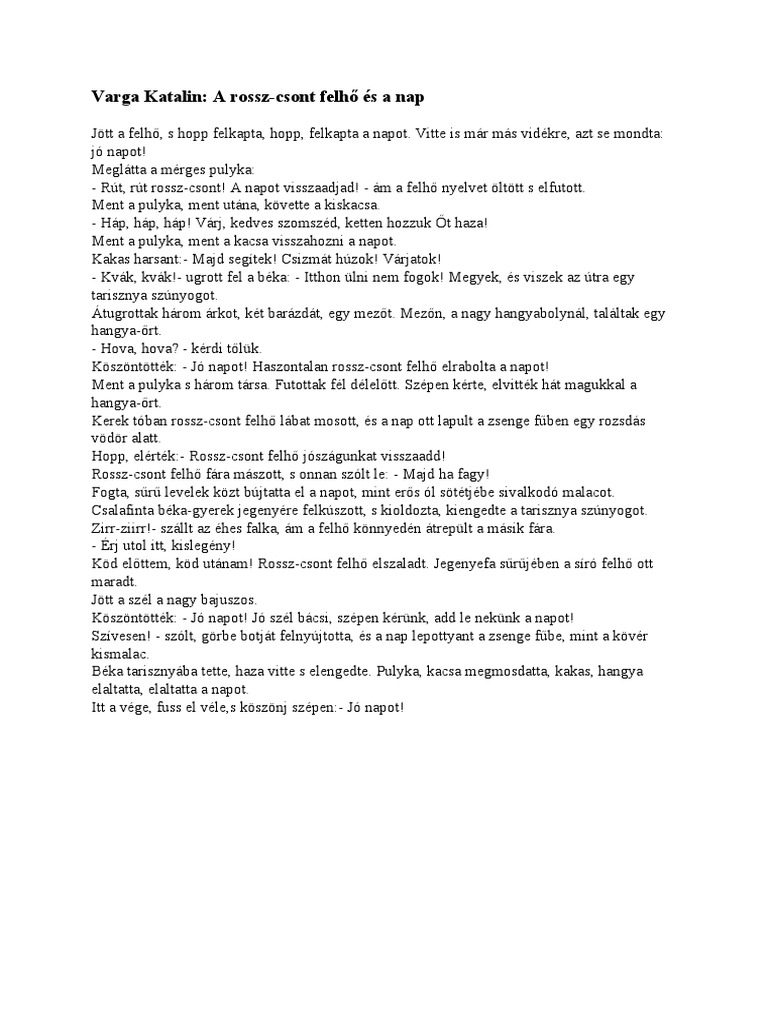 Varga Katalin: A rossz-csont felhő és a nap

Jött a felhő, s hopp felkapta, hopp, felkapta a napot. Vitte is már más vidékre, azt se mondta: jó napot!
Meglátta a mérges pulyka:
- Rút, rút rossz-csont! A napot visszaadjad! - ám a felhő nyelvet öltött s elfutott.
Ment a pulyka, ment utána, követte a kiskacsa.
- Háp, háp, háp! Várj, kedves szomszéd, ketten hozzuk Őt haza!
Ment a pulyka, ment a kacsa visszahozni a napot.
Kakas harsant:- Majd segítek! Csizmát húzok! Várjatok!
- Kvák, kvák!- ugrott fel a béka: - Itthon ülni nem fogok! Megyek, és viszek az útra egy tarisznya szúnyogot.
Átugrottak három árkot, két barázdát, egy mezőt. Mezőn, a nagy hangyabolynál, találtak egy hangya-őrt.
- Hova, hova? - kérdi tőlük.
Köszöntötték: - Jó napot! Haszontalan rossz-csont felhő elrabolta a napot!
Ment a pulyka s három társa. Futottak fél délelőtt. Szépen kérte, elvitték hát magukkal a hangya-őrt.
Kerek tóban rossz-csont felhő lábat mosott, és a nap ott lapult a zsenge fűben egy rozsdás vödör alatt.
Hopp, elérték:- Rossz-csont felhő jószágunkat visszaadd!
Rossz-csont felhő fára mászott, s onnan szólt le: - Majd ha fagy!
Fogta, sűrű levelek közt bújtatta el a napot, mint erős ól sötétjébe sivalkodó malacot.
Csalafinta béka-gyerek jegenyére felkúszott, s kioldozta, kiengedte a tarisznya szúnyogot.
Zirr-ziirr!- szállt az éhes falka, ám a felhő könnyedén átrepült a másik fára.
- Érj utol itt, kislegény!
Köd előttem, köd utánam! Rossz-csont felhő elszaladt. Jegenyefa sűrűjében a síró felhő ott maradt.
Jött a szél a nagy bajuszos.
Köszöntötték: - Jó napot! Jó szél bácsi, szépen kérünk, add le nekünk a napot!
Szívesen! - szólt, görbe botját felnyújtotta, és a nap lepottyant a zsenge fűbe, mint a kövér kismalac.
Béka tarisznyába tette, haza vitte s elengedte. Pulyka, kacsa megmosdatta, kakas, hangya elaltatta, elaltatta a napot.
Itt a vége, fuss el véle,s köszönj szépen:- Jó napot!